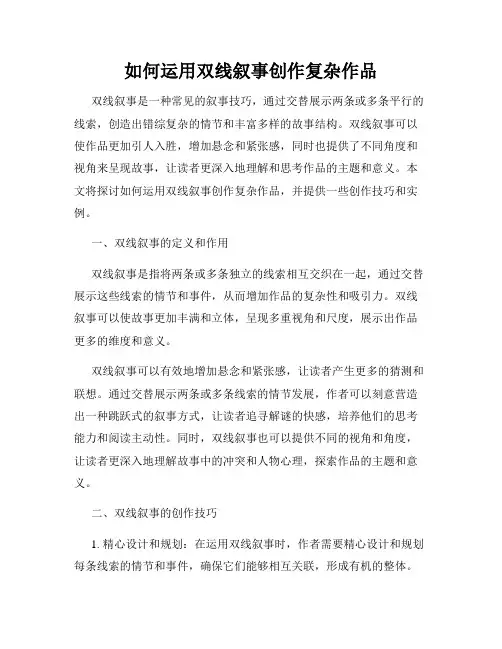 如何运用双线叙事创作复杂作品

双线叙事是一种常见的叙事技巧，通过交替展示两条或多条平行的线索，创造出错综复杂的情节和丰富多样的故事结构。双线叙事可以使作品更加引人入胜，增加悬念和紧张感，同时也提供了不同角度和视角来呈现故事，让读者更深入地理解和思考作品的主题和意义。本文将探讨如何运用双线叙事创作复杂作品，并提供一些创作技巧和实例。

一、双线叙事的定义和作用

双线叙事是指将两条或多条独立的线索相互交织在一起，通过交替展示这些线索的情节和事件，从而增加作品的复杂性和吸引力。双线叙事可以使故事更加丰满和立体，呈现多重视角和尺度，展示出作品更多的维度和意义。

双线叙事可以有效地增加悬念和紧张感，让读者产生更多的猜测和联想。通过交替展示两条或多条线索的情节发展，作者可以刻意营造出一种跳跃式的叙事方式，让读者追寻解谜的快感，培养他们的思考能力和阅读主动性。同时，双线叙事也可以提供不同的视角和角度，让读者更深入地理解故事中的冲突和人物心理，探索作品的主题和意义。

二、双线叙事的创作技巧

1. 精心设计和规划：在运用双线叙事时，作者需要精心设计和规划每条线索的情节和事件，确保它们能够相互关联，形成有机的整体。